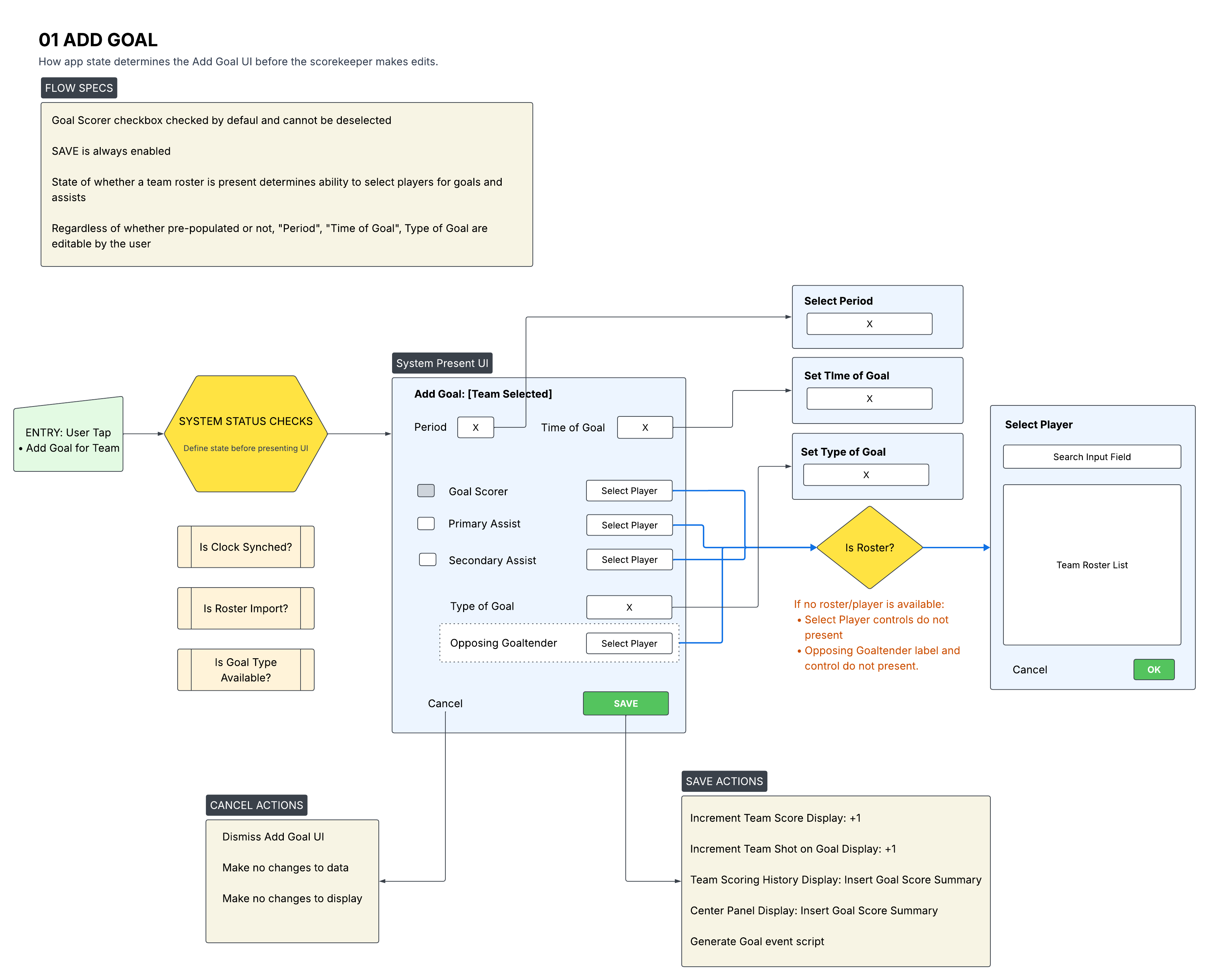 01 ADD GOAL

How app state determines the Add Goal UI before the scorekeeper makes edits.

FLOW SPECS

Goal Scorer checkbox checked by defaul and cannot be deselected

SAVE is always enabled

State of whether a team roster is present determines ability to select players for goals and assists

Regardless of whether pre-populated or not, "Period", "Time of Goal", Type of Goal are editable by the user

ENTRY: User Tap
• Add Goal for Team

SYSTEM STATUS CHECKS
Define state before presenting UI

Is Clock Synched?

Is Roster Import?

Is Goal Type Available?

System Present UI

Add Goal: [Team Selected]

Period X Time of Goal X

Goal Scorer Select Player

Primary Assist Select Player

Secondary Assist Select Player

Type of Goal X

Opposing Goaltender Select Player

Cancel SAVE

Select Period
X

Set TIme of Goal
X

Set Type of Goal
X

Is Roster?

If no roster/player is available:
• Select Player controls do not present
• Opposing Goaltender label and control do not present.

Select Player

Search Input Field

Team Roster List

Cancel OK

CANCEL ACTIONS

Dismiss Add Goal UI

Make no changes to data

Make no changes to display

SAVE ACTIONS

Increment Team Score Display: +1

Increment Team Shot on Goal Display: +1

Team Scoring History Display: Insert Goal Score Summary

Center Panel Display: Insert Goal Score Summary

Generate Goal event script